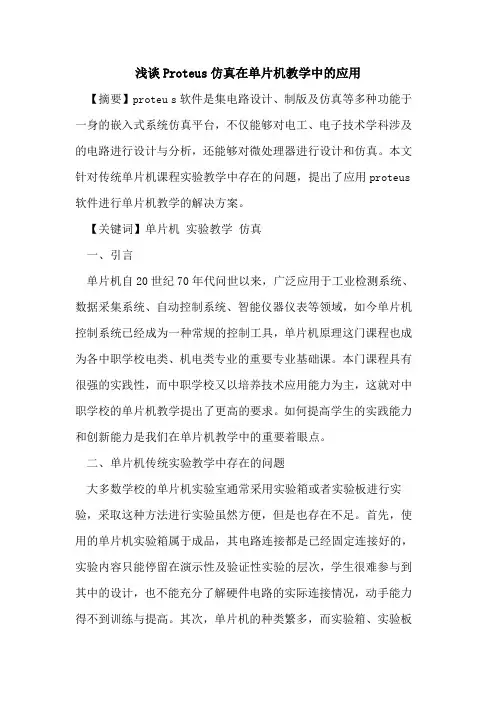 浅谈Proteus仿真在单片机教学中的应用

【摘要】proteu s软件是集电路设计、制版及仿真等多种功能于一身的嵌入式系统仿真平台，不仅能够对电工、电子技术学科涉及的电路进行设计与分析，还能够对微处理器进行设计和仿真。本文针对传统单片机课程实验教学中存在的问题，提出了应用proteus软件进行单片机教学的解决方案。

【关键词】单片机 实验教学 仿真

一、引言

单片机自20世纪70年代问世以来，广泛应用于工业检测系统、数据采集系统、自动控制系统、智能仪器仪表等领域，如今单片机控制系统已经成为一种常规的控制工具，单片机原理这门课程也成为各中职学校电类、机电类专业的重要专业基础课。本门课程具有很强的实践性，而中职学校又以培养技术应用能力为主，这就对中职学校的单片机教学提出了更高的要求。如何提高学生的实践能力和创新能力是我们在单片机教学中的重要着眼点。

二、单片机传统实验教学中存在的问题

大多数学校的单片机实验室通常采用实验箱或者实验板进行实验，采取这种方法进行实验虽然方便，但是也存在不足。首先，使用的单片机实验箱属于成品，其电路连接都是已经固定连接好的，实验内容只能停留在演示性及验证性实验的层次，学生很难参与到其中的设计，也不能充分了解硬件电路的实际连接情况，动手能力得不到训练与提高。其次，单片机的种类繁多，而实验箱、实验板